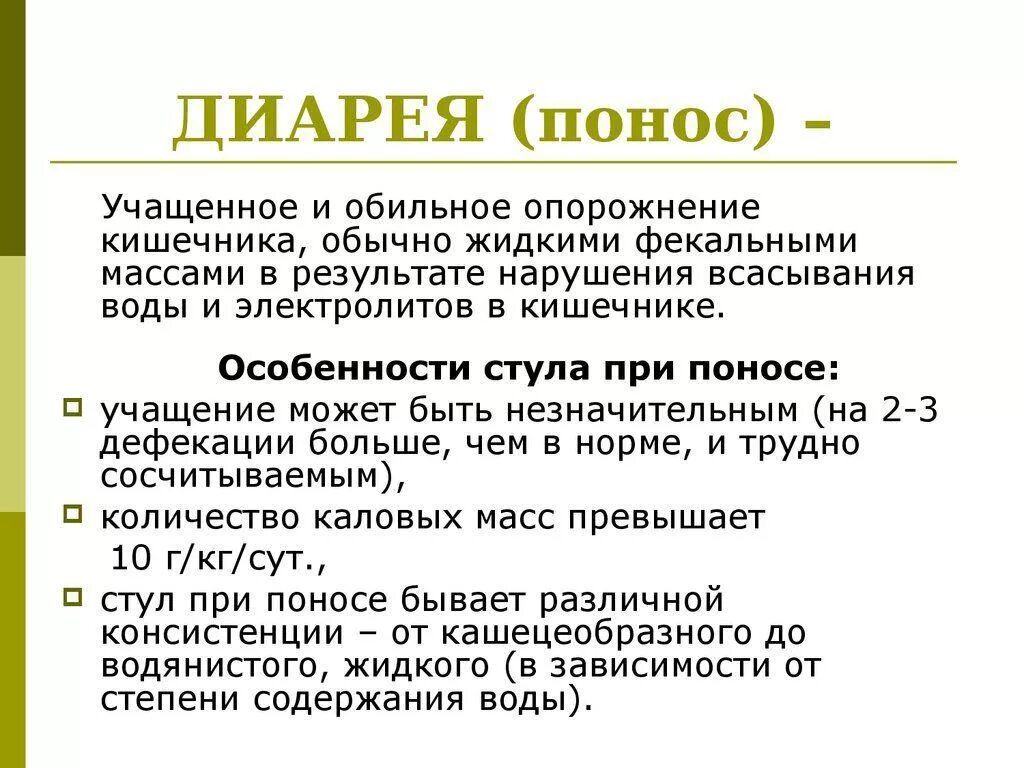 ДИАРЕЯ (понос) -

Учащенное и обильное опорожнение кишечника, обычно жидкими фекальными массами в результате нарушения всасывания воды и электролитов в кишечнике.

Особенности стула при поносе:

учащение может быть незначительным (на 2-3 дефекации больше, чем в норме, и трудно сосчитываемым),

количество каловых масс превышает 10 г/кг/сут.,

стул при поносе бывает различной консистенции – от кашецеобразного до водянистого, жидкого (в зависимости от степени содержания воды).